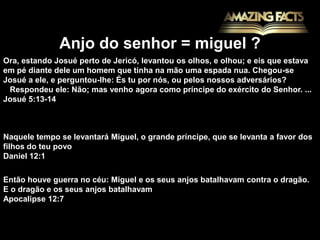 AMAZING FACTS

Anjo do senhor = miguel ?

Ora, estando Josué perto de Jericó, levantou os olhos, e olhou; e eis que estava em pé diante dele um homem que tinha na mão uma espada nua. Chegou-se Josué a ele, e perguntou-lhe: És tu por nós, ou pelos nossos adversários?
Respondeu ele: Não; mas venho agora como príncipe do exército do Senhor. ...
Josué 5:13-14

Naquele tempo se levantará Miguel, o grande príncipe, que se levanta a favor dos filhos do teu povo
Daniel 12:1

Então houve guerra no céu: Miguel e os seus anjos batalhavam contra o dragão. E o dragão e os seus anjos batalhavam
Apocalipse 12:7